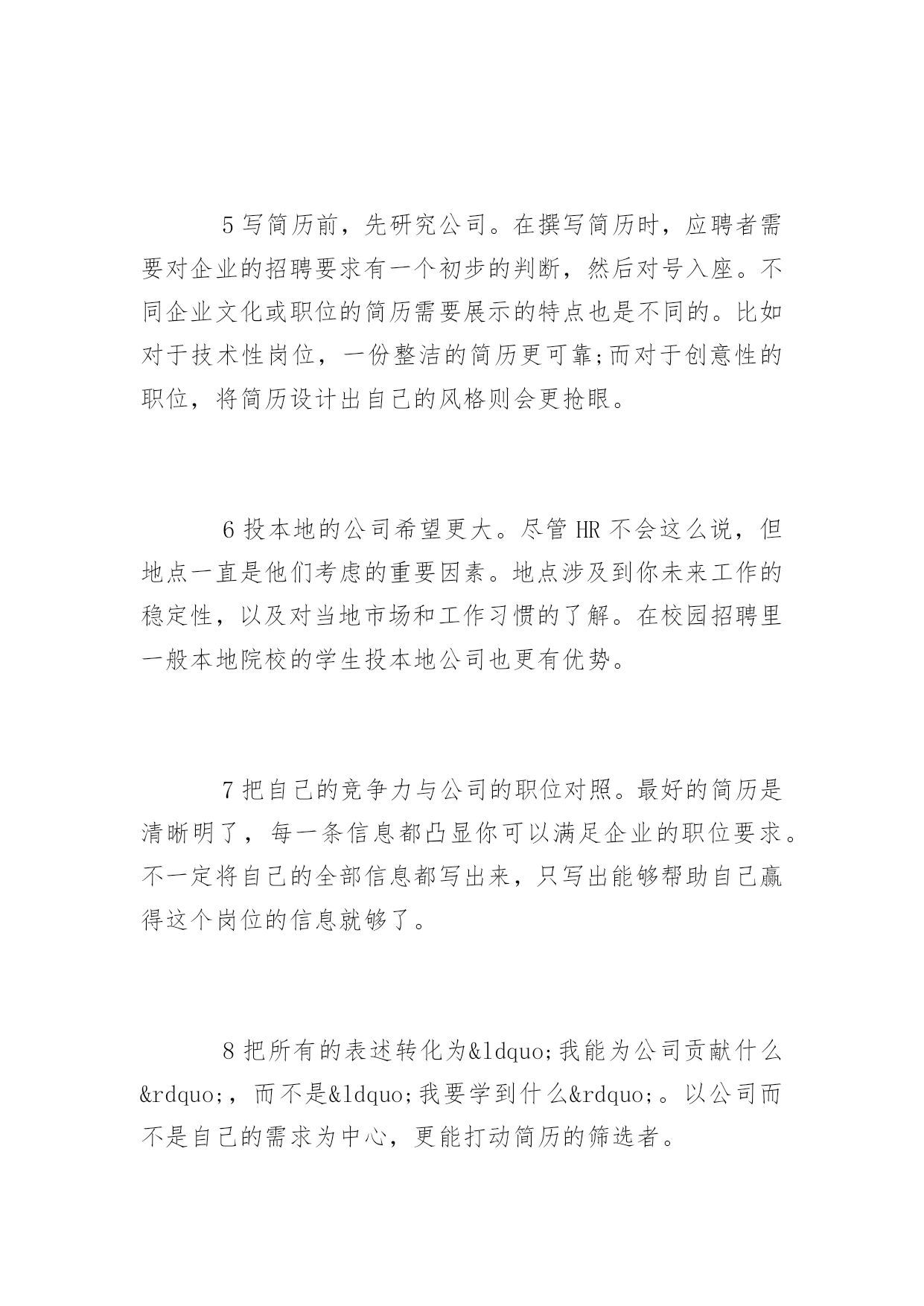 5 写简历前，先研究公司。在撰写简历时，应聘者需要对企业的招聘要求有一个初步的判断，然后对号入座。不同企业文化或职位的简历需要展示的特点也是不同的。比如对于技术性岗位，一份整洁的简历更可靠;而对于创意性的职位，将简历设计出自己的风格则会更抢眼。

6 投本地的公司希望更大。尽管 HR 不会这么说，但地点一直是他们考虑的重要因素。地点涉及到你未来工作的稳定性，以及对当地市场和工作习惯的了解。在校园招聘里一般本地院校的学生投本地公司也更有优势。

7 把自己的竞争力与公司的职位对照。最好的简历是清晰明了，每一条信息都凸显你可以满足企业的职位要求。不一定将自己的全部信息都写出来，只写出能够帮助自己赢得这个岗位的信息就够了。

8 把所有的表述转化为&ldquo;我能为公司贡献什么&rdquo;，而不是&ldquo;我要学到什么&rdquo;。以公司而不是自己的需求为中心，更能打动简历的筛选者。